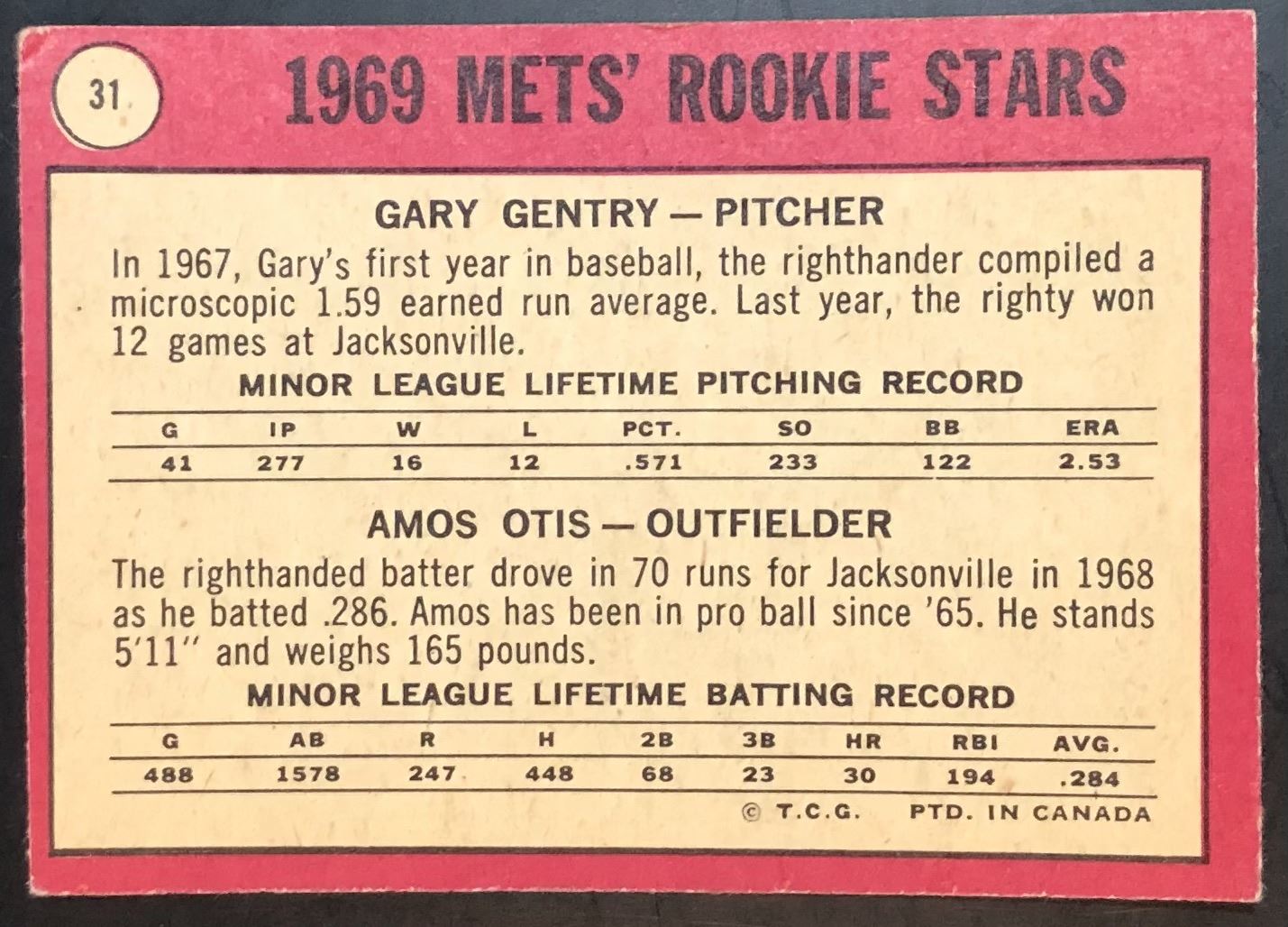 31

1969 METS' ROOKIE STARS

GARY GENTRY — PITCHER

In 1967, Gary's first year in baseball, the righthander compiled a microscopic 1.59 earned run average. Last year, the righty won 12 games at Jacksonville.

MINOR LEAGUE LIFETIME PITCHING RECORD

| G | IP | W | L | PCT. | SO | BB | ERA |
|---|---|---|---|---|---|---|---|
| 41 | 277 | 16 | 12 | .571 | 233 | 122 | 2.53 |

AMOS OTIS — OUTFIELDER

The righthanded batter drove in 70 runs for Jacksonville in 1968 as he batted .286. Amos has been in pro ball since '65. He stands 5'11" and weighs 165 pounds.

MINOR LEAGUE LIFETIME BATTING RECORD

| G | AB | R | H | 2B | 3B | HR | RBI | AVG. |
|---|---|---|---|---|---|---|---|---|
| 488 | 1578 | 247 | 448 | 68 | 23 | 30 | 194 | .284 |

© T.C.G. PTD. IN CANADA